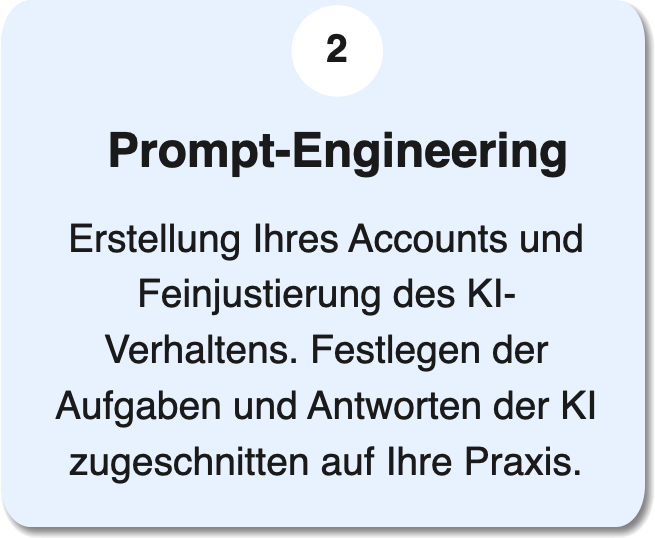 2

Prompt-Engineering

Erstellung Ihres Accounts und Feinjustierung des KI-Verhaltens. Festlegen der Aufgaben und Antworten der KI zugeschnitten auf Ihre Praxis.